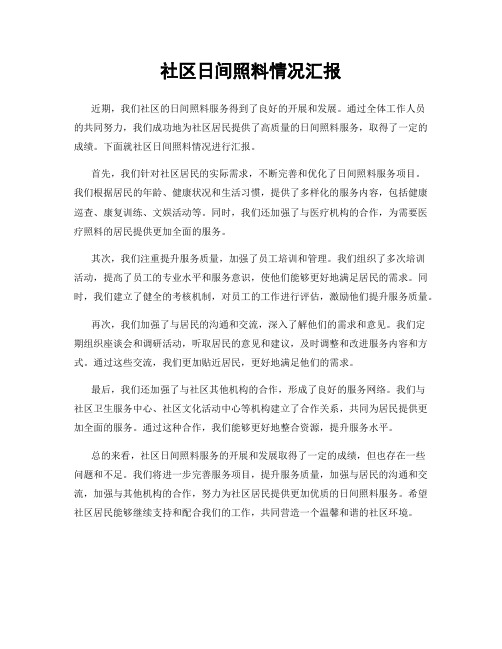 社区日间照料情况汇报

近期，我们社区的日间照料服务得到了良好的开展和发展。通过全体工作人员的共同努力，我们成功地为社区居民提供了高质量的日间照料服务，取得了一定的成绩。下面就社区日间照料情况进行汇报。

首先，我们针对社区居民的实际需求，不断完善和优化了日间照料服务项目。我们根据居民的年龄、健康状况和生活习惯，提供了多样化的服务内容，包括健康巡查、康复训练、文娱活动等。同时，我们还加强了与医疗机构的合作，为需要医疗照料的居民提供更加全面的服务。

其次，我们注重提升服务质量，加强了员工培训和管理。我们组织了多次培训活动，提高了员工的专业水平和服务意识，使他们能够更好地满足居民的需求。同时，我们建立了健全的考核机制，对员工的工作进行评估，激励他们提升服务质量。

再次，我们加强了与居民的沟通和交流，深入了解他们的需求和意见。我们定期组织座谈会和调研活动，听取居民的意见和建议，及时调整和改进服务内容和方式。通过这些交流，我们更加贴近居民，更好地满足他们的需求。

最后，我们还加强了与社区其他机构的合作，形成了良好的服务网络。我们与社区卫生服务中心、社区文化活动中心等机构建立了合作关系，共同为居民提供更加全面的服务。通过这种合作，我们能够更好地整合资源，提升服务水平。

总的来看，社区日间照料服务的开展和发展取得了一定的成绩，但也存在一些问题和不足。我们将进一步完善服务项目，提升服务质量，加强与居民的沟通和交流，加强与其他机构的合作，努力为社区居民提供更加优质的日间照料服务。希望社区居民能够继续支持和配合我们的工作，共同营造一个温馨和谐的社区环境。